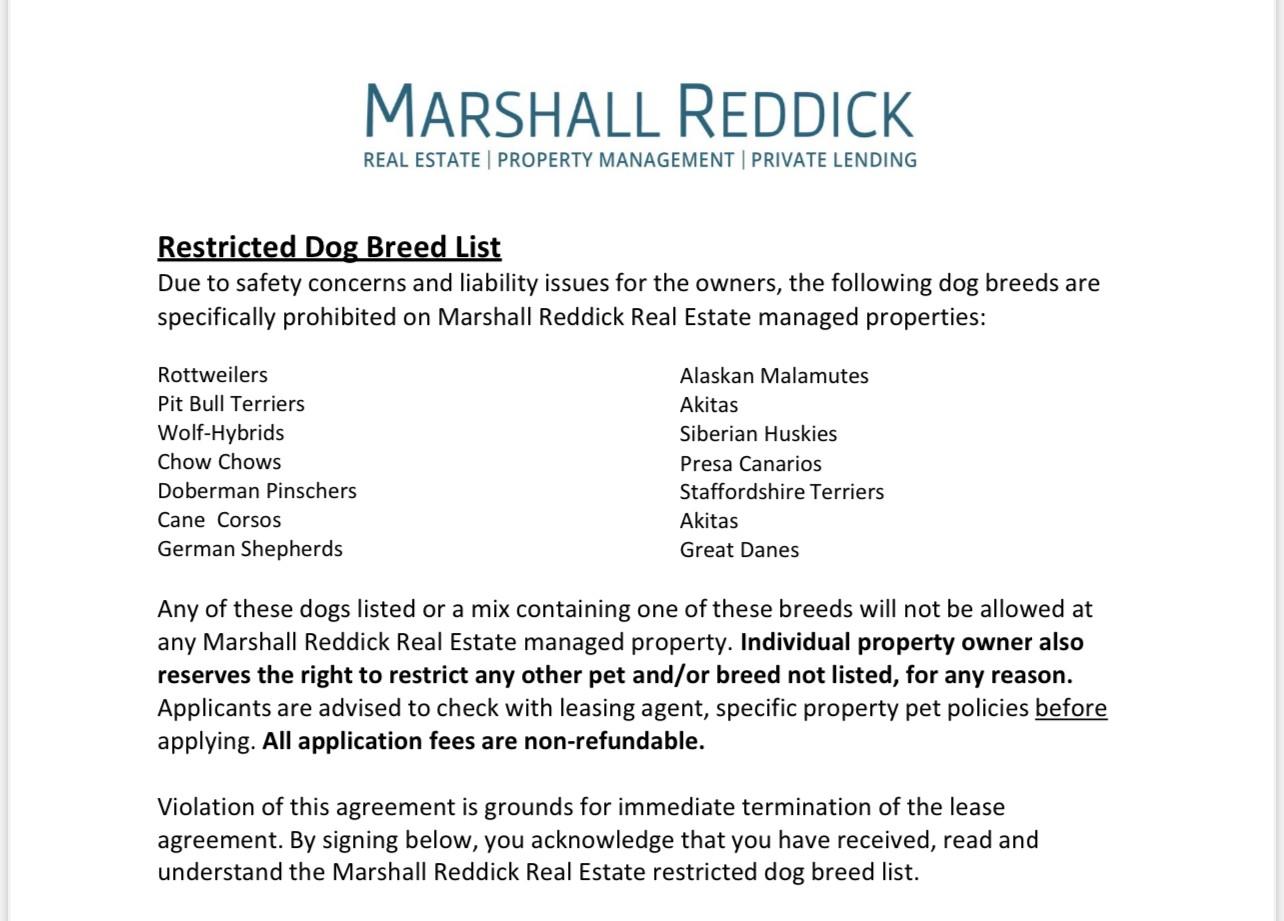 MARSHALL REDDICK
REAL ESTATE | PROPERTY MANAGEMENT | PRIVATE LENDING

Restricted Dog Breed List
Due to safety concerns and liability issues for the owners, the following dog breeds are specifically prohibited on Marshall Reddick Real Estate managed properties:

Rottweilers
Pit Bull Terriers
Wolf-Hybrids
Chow Chows
Doberman Pinschers
Cane Corsos
German Shepherds

Alaskan Malamutes
Akitas
Siberian Huskies
Presa Canarios
Staffordshire Terriers
Akitas
Great Danes

Any of these dogs listed or a mix containing one of these breeds will not be allowed at any Marshall Reddick Real Estate managed property. Individual property owner also reserves the right to restrict any other pet and/or breed not listed, for any reason. Applicants are advised to check with leasing agent, specific property pet policies before applying. All application fees are non-refundable.

Violation of this agreement is grounds for immediate termination of the lease agreement. By signing below, you acknowledge that you have received, read and understand the Marshall Reddick Real Estate restricted dog breed list.